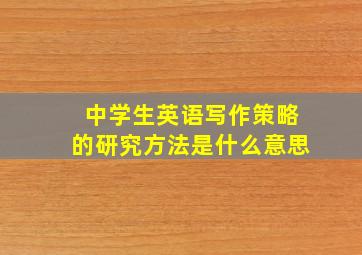 中学生英语写作策略的研究方法是什么意思